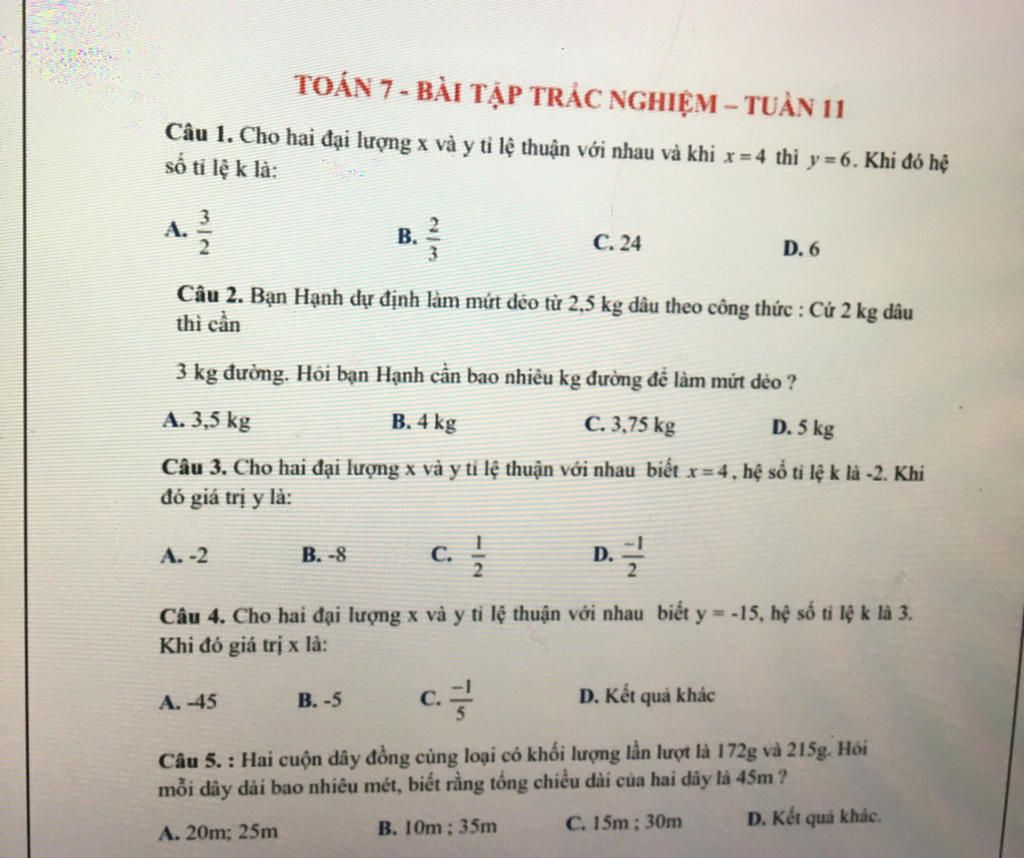 TOÁN 7 - BÀI TẬP TRẮC NGHIỆM – TUẦN 11

Câu 1. Cho hai đại lượng x và y tỉ lệ thuận với nhau và khi $x=4$ thì $y=6$. Khi đó hệ số tỉ lệ k là:

A. $\frac{3}{2}$ B. $\frac{2}{3}$ C. 24 D. 6

Câu 2. Bạn Hạnh dự định làm mứt dẻo từ 2,5 kg dâu theo công thức : Cứ 2 kg dâu thì cần

3 kg đường. Hỏi bạn Hạnh cần bao nhiêu kg đường để làm mứt dẻo ?

A. 3,5 kg B. 4 kg C. 3,75 kg D. 5 kg

Câu 3. Cho hai đại lượng x và y tỉ lệ thuận với nhau biết $x=4$, hệ số tỉ lệ k là -2. Khi đó giá trị y là:

A. -2 B. -8 C. $\frac{1}{2}$ D. $\frac{-1}{2}$

Câu 4. Cho hai đại lượng x và y tỉ lệ thuận với nhau biết y = -15, hệ số tỉ lệ k là 3. Khi đó giá trị x là:

A. -45 B. -5 C. $\frac{-1}{5}$ D. Kết quả khác

Câu 5. : Hai cuộn dây đồng cùng loại có khối lượng lần lượt là 172g và 215g. Hỏi mỗi dây dài bao nhiêu mét, biết rằng tổng chiều dài của hai dây là 45m ?

A. 20m; 25m B. 10m ; 35m C. 15m ; 30m D. Kết quả khác.